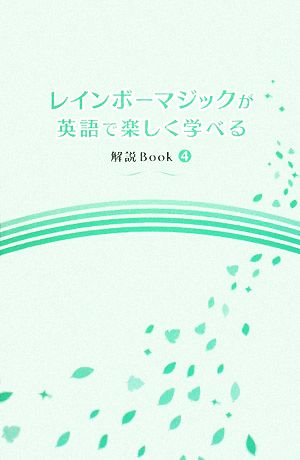 レインボーマジックが
英語で楽しく学べる

解説Book ④